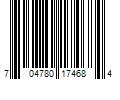 7 04780 17468 4